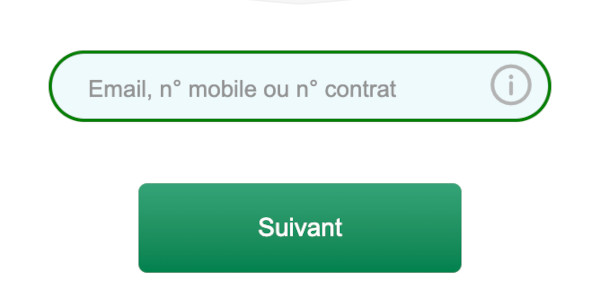 Email, n° mobile ou n° contrat

i

Suivant